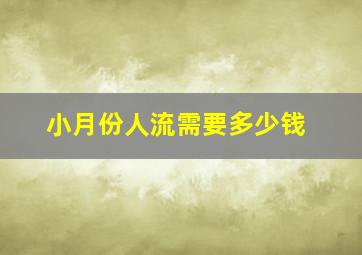 小月份人流需要多少钱